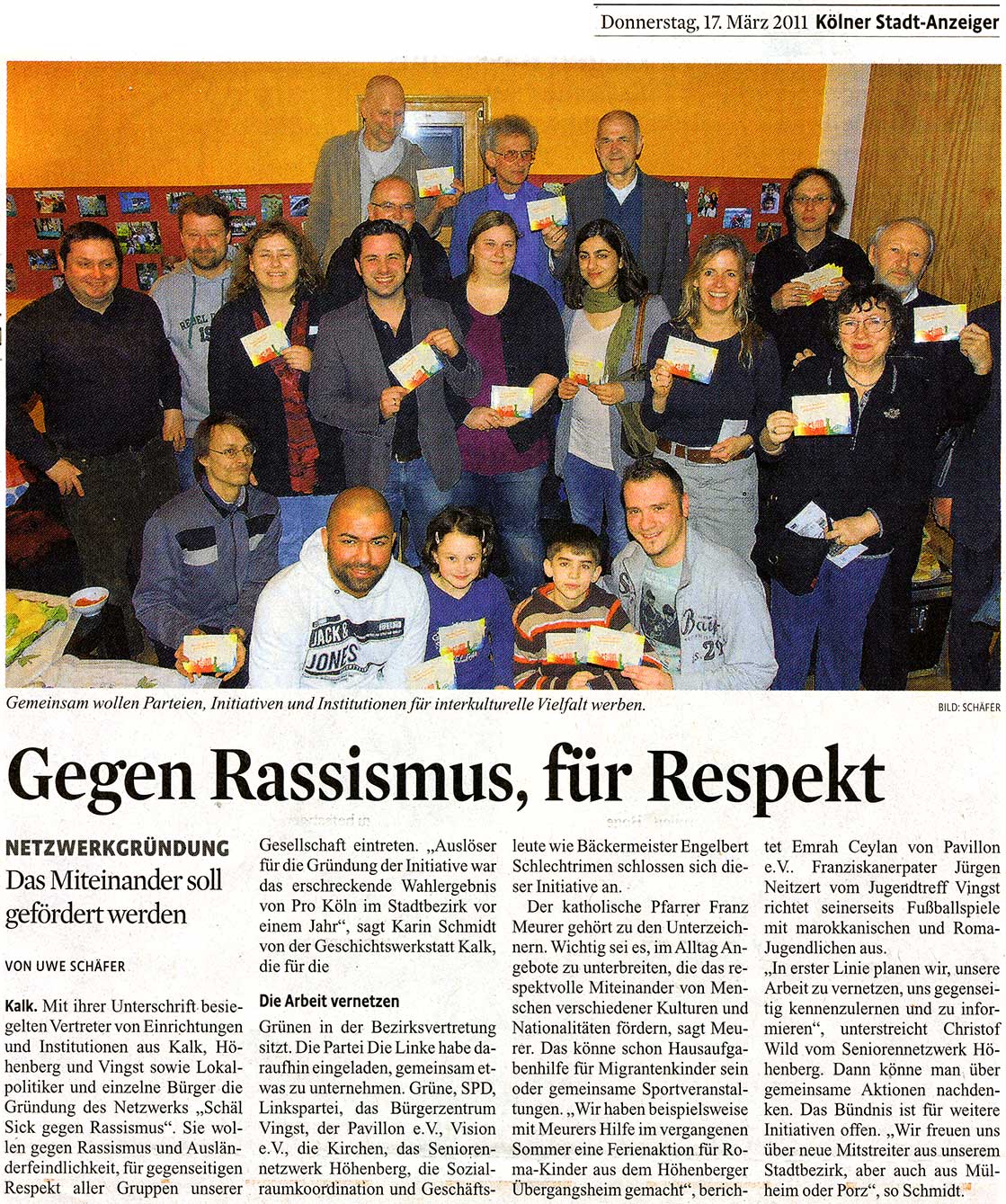 Donnerstag, 17. März 2011 Kölner Stadt-Anzeiger

Gemeinsam wollen Parteien, Initiativen und Institutionen für interkulturelle Vielfalt werben.

BILD: SCHÄFER

Gegen Rassismus, für Respekt

NETZWERKGRÜNDUNG

Das Miteinander soll gefördert werden

VON UWE SCHÄFER

Kalk. Mit ihrer Unterschrift besiegelten Vertreter von Einrichtungen und Institutionen aus Kalk, Höhenberg und Vingst sowie Lokalpolitiker und einzelne Bürger die Gründung des Netzwerks „Schäl Sick gegen Rassismus". Sie wollen gegen Rassismus und Ausländerfeindlichkeit, für gegenseitigen Respekt aller Gruppen unserer Gesellschaft eintreten. „Auslöser für die Gründung der Initiative war das erschreckende Wahlergebnis von Pro Köln im Stadtbezirk vor einem Jahr", sagt Karin Schmidt von der Geschichtswerkstatt Kalk, die für die

Die Arbeit vernetzen

Grünen in der Bezirksvertretung sitzt. Die Partei Die Linke habe daraufhin eingeladen, gemeinsam etwas zu unternehmen. Grüne, SPD, Linkspartei, das Bürgerzentrum Vingst, der Pavillon e.V., Vision e.V., die Kirchen, das Seniorennetzwerk Höhenberg, die Sozialraumkoordination und Geschäftsleute wie Bäckermeister Engelbert Schlechtrimen schlossen sich dieser Initiative an.

Der katholische Pfarrer Franz Meurer gehört zu den Unterzeichnern. Wichtig sei es, im Alltag Angebote zu unterbreiten, die das respektvolle Miteinander von Menschen verschiedener Kulturen und Nationalitäten fördern, sagt Meurer. Das könne schon Hausaufgabenhilfe für Migrantenkinder sein oder gemeinsame Sportveranstaltungen. „Wir haben beispielsweise mit Meurers Hilfe im vergangenen Sommer eine Ferienaktion für Roma-Kinder aus dem Höhenberger Übergangsheim gemacht", berichtet Emrah Ceylan von Pavillon e.V.. Franziskanerpater Jürgen Neitzert vom Jugendtreff Vingst richtet seinerseits Fußballspiele mit marokkanischen und Roma-Jugendlichen aus.

„In erster Linie planen wir, unsere Arbeit zu vernetzen, uns gegenseitig kennenzulernen und zu informieren", unterstreicht Christof Wild vom Seniorennetzwerk Höhenberg. Dann könne man über gemeinsame Aktionen nachdenken. Das Bündnis ist für weitere Initiativen offen. „Wir freuen uns über neue Mitstreiter aus unserem Stadtbezirk, aber auch aus Mülheim oder Porz", so Schmidt.